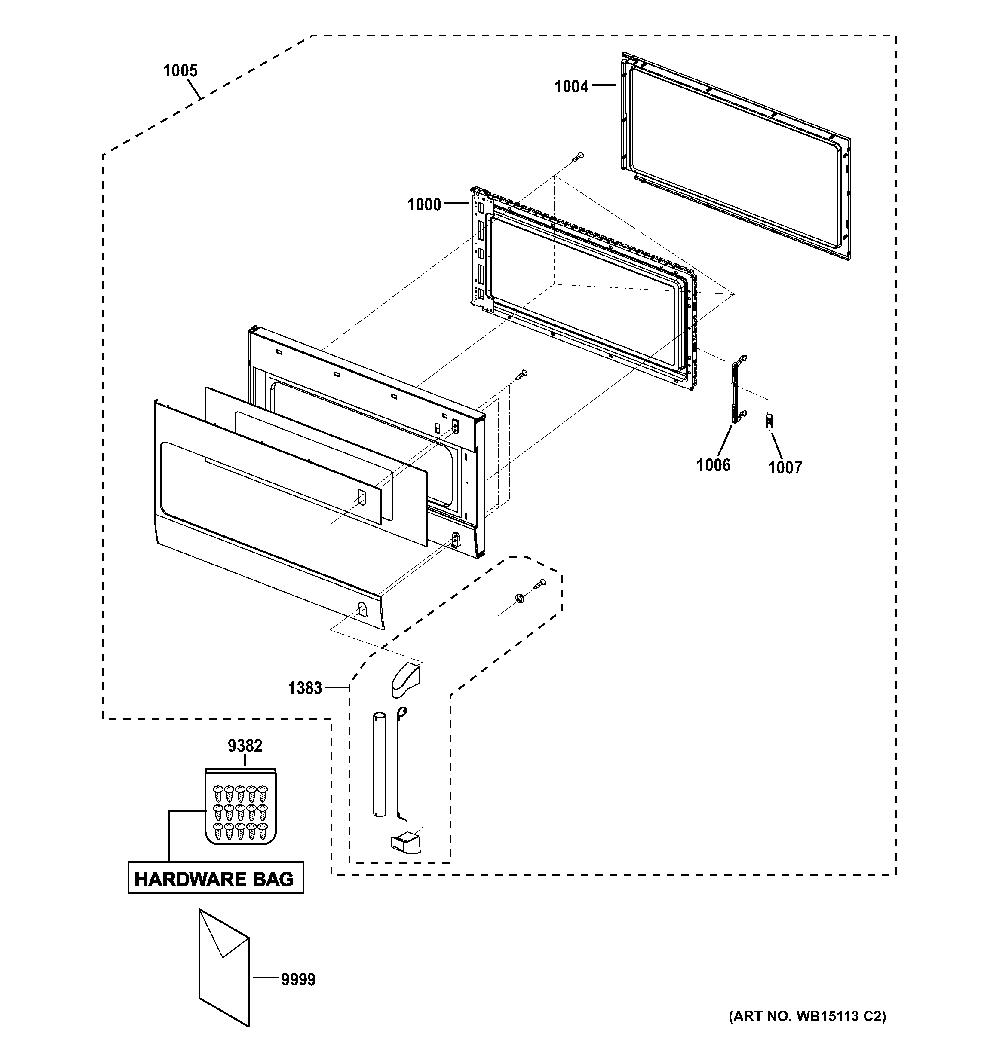 1005

1004

1000

1006

1007

1383

9382

HARDWARE BAG

9999

(ART NO. WB15113 C2)